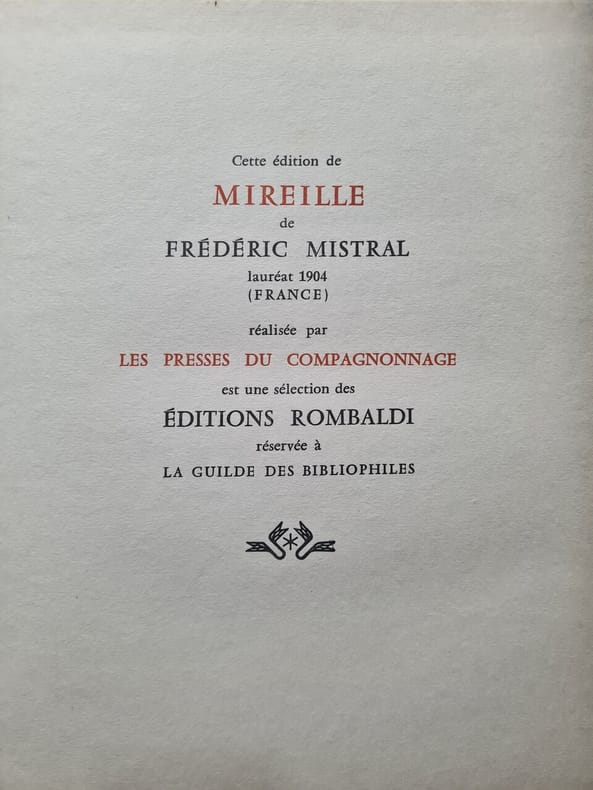 Cette édition de

MIREILLE

de

FRÉDÉRIC MISTRAL

lauréat 1904
(FRANCE)

réalisée par

LES PRESSES DU COMPAGNONNAGE

est une sélection des

ÉDITIONS ROMBALDI

réservée à

LA GUILDE DES BIBLIOPHILES